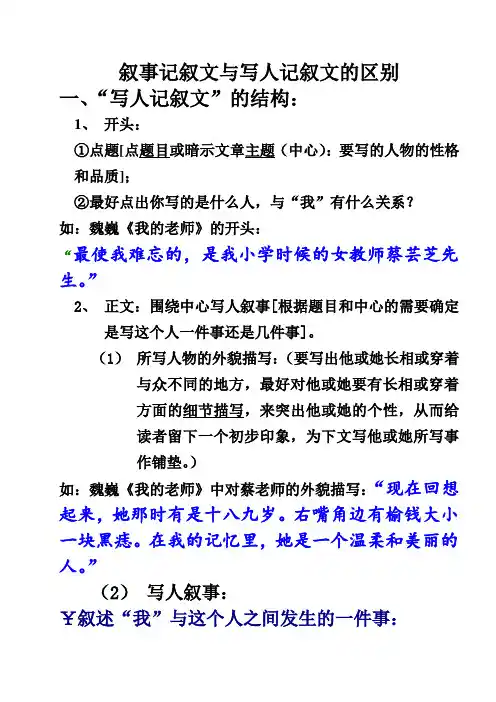 叙事记叙文与写人记叙文的区别

一、“写人记叙文”的结构：

1、 开头：

①点题[点题目或暗示文章主题（中心）：要写的人物的性格和品质]；

②最好点出你写的是什么人，与“我”有什么关系？

如：魏巍《我的老师》的开头：

“最使我难忘的，是我小学时候的女教师蔡芸芝先生。”

2、 正文：围绕中心写人叙事[根据题目和中心的需要确定是写这个人一件事还是几件事]。

（1） 所写人物的外貌描写：（要写出他或她长相或穿着与众不同的地方，最好对他或她要有长相或穿着方面的细节描写，来突出他或她的个性，从而给读者留下一个初步印象，为下文写他或她所写事作铺垫。）

如：魏巍《我的老师》中对蔡老师的外貌描写：“现在回想起来，她那时有是十八九岁。右嘴角边有榆钱大小一块黑痣。在我的记忆里，她是一个温柔和美丽的人。”

（2） 写人叙事：

¥叙述“我”与这个人之间发生的一件事：